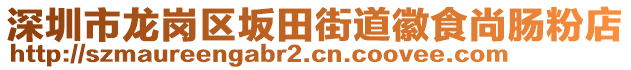 深圳市龙岗区坂田街道徽食尚肠粉店
http://szmaureengabr2.cn.coovee.com